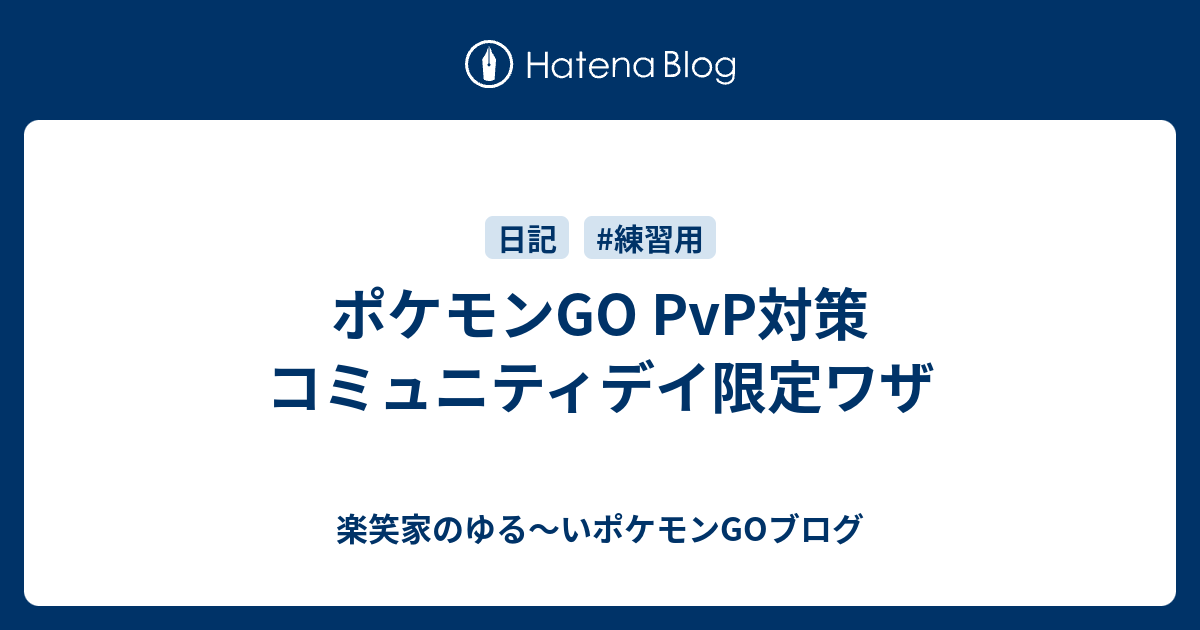 Hatena Blog

日記 #練習用

ポケモンGO PvP対策
コミュニティデイ限定ワザ

楽笑家のゆる〜いポケモンGOブログ